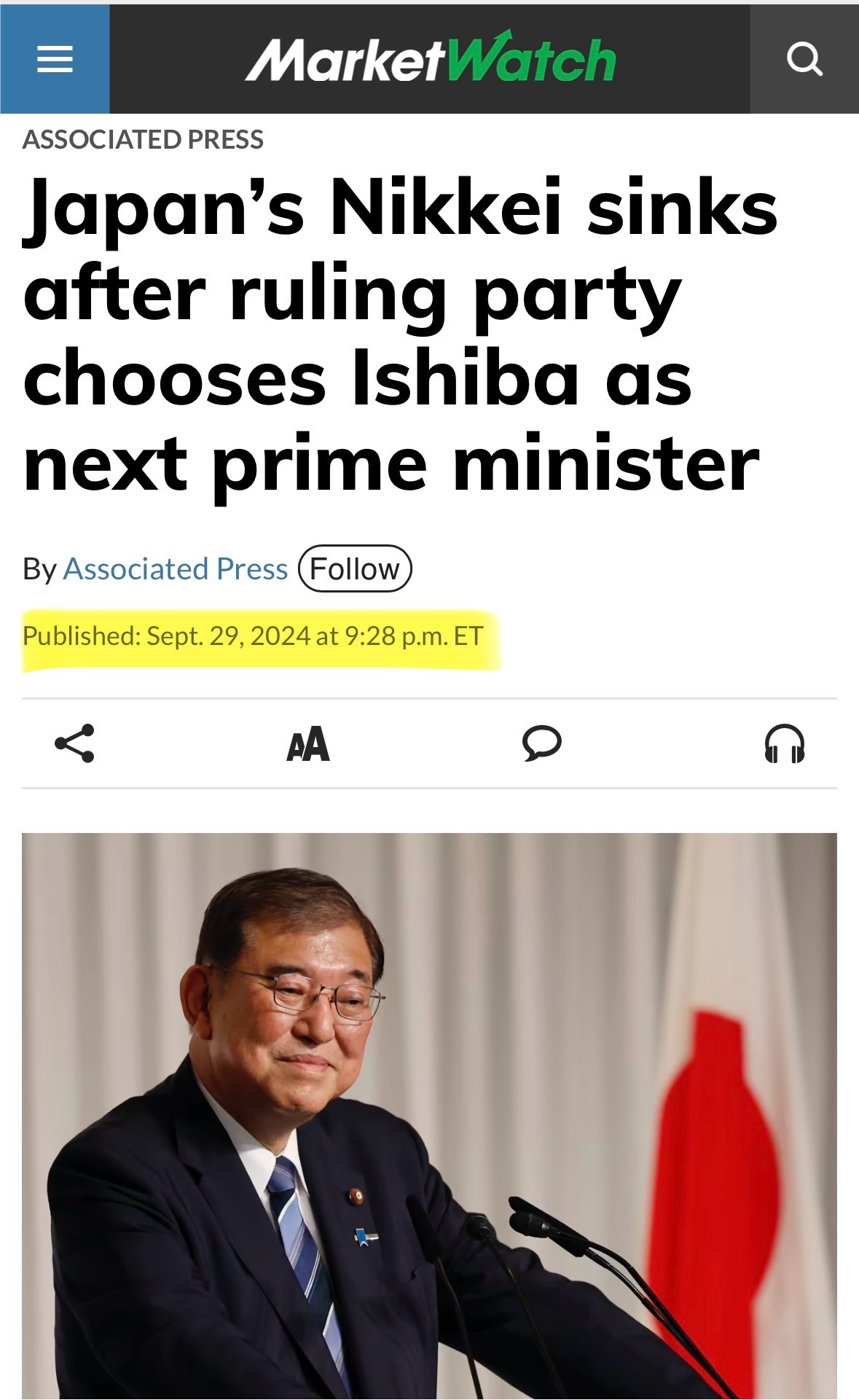 MarketWatch

ASSOCIATED PRESS

Japan’s Nikkei sinks after ruling party chooses Ishiba as next prime minister

By Associated Press Follow

Published: Sept. 29, 2024 at 9:28 p.m. ET

AA